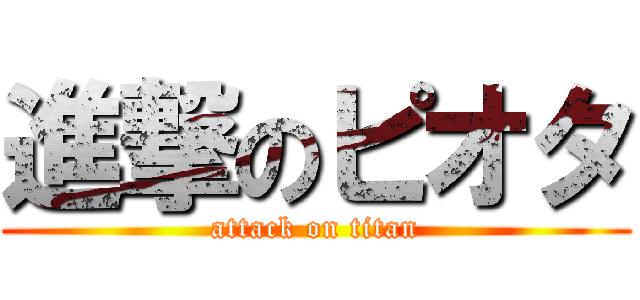 進撃のピオタ
attack on titan